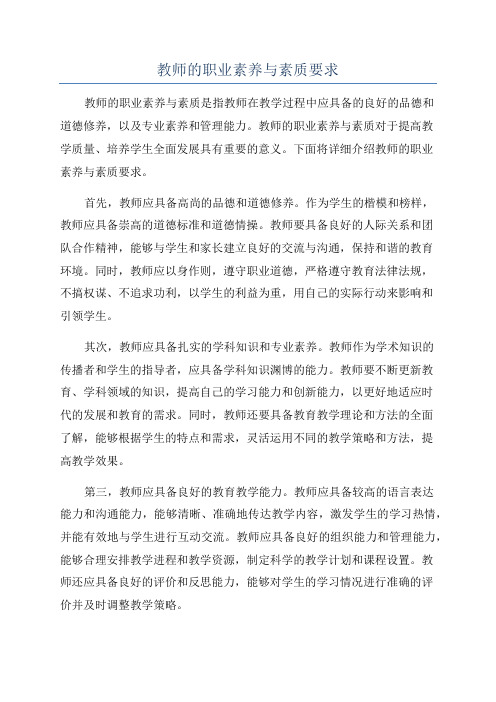 教师的职业素养与素质要求

教师的职业素养与素质是指教师在教学过程中应具备的良好的品德和道德修养，以及专业素养和管理能力。教师的职业素养与素质对于提高教学质量、培养学生全面发展具有重要的意义。下面将详细介绍教师的职业素养与素质要求。

首先，教师应具备高尚的品德和道德修养。作为学生的楷模和榜样，教师应具备崇高的道德标准和道德情操。教师要具备良好的人际关系和团队合作精神，能够与学生和家长建立良好的交流与沟通，保持和谐的教育环境。同时，教师应以身作则，遵守职业道德，严格遵守教育法律法规，不搞权谋、不追求功利，以学生的利益为重，用自己的实际行动来影响和引领学生。

其次，教师应具备扎实的学科知识和专业素养。教师作为学术知识的传播者和学生的指导者，应具备学科知识渊博的能力。教师要不断更新教育、学科领域的知识，提高自己的学习能力和创新能力，以更好地适应时代的发展和教育的需求。同时，教师还要具备教育教学理论和方法的全面了解，能够根据学生的特点和需求，灵活运用不同的教学策略和方法，提高教学效果。

第三，教师应具备良好的教育教学能力。教师应具备较高的语言表达能力和沟通能力，能够清晰、准确地传达教学内容，激发学生的学习热情，并能有效地与学生进行互动交流。教师应具备良好的组织能力和管理能力，能够合理安排教学进程和教学资源，制定科学的教学计划和课程设置。教师还应具备良好的评价和反思能力，能够对学生的学习情况进行准确的评价并及时调整教学策略。